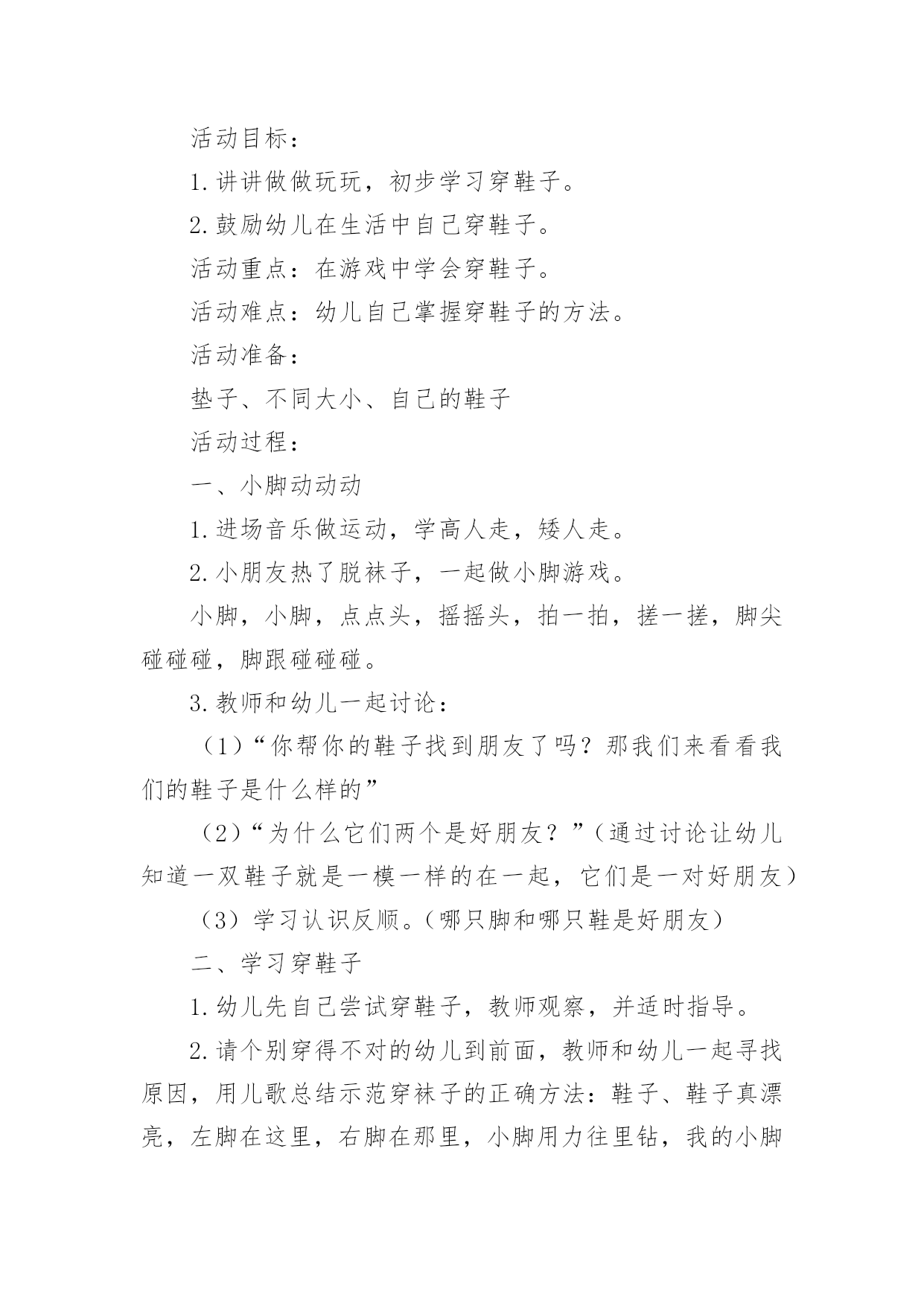 活动目标：

1.讲讲做做玩玩，初步学习穿鞋子。

2.鼓励幼儿在生活中自己穿鞋子。

活动重点：在游戏中学会穿鞋子。

活动难点：幼儿自己掌握穿鞋子的方法。

活动准备：

垫子、不同大小、自己的鞋子

活动过程：

一、小脚动动动

1.进场音乐做运动，学高人走，矮人走。

2.小朋友热了脱袜子，一起做小脚游戏。

小脚，小脚，点点头，摇摇头，拍一拍，搓一搓，脚尖碰碰碰，脚跟碰碰碰。

3.教师和幼儿一起讨论：

（1）“你帮你的鞋子找到朋友了吗？那我们来看看我们的鞋子是什么样的”

（2）“为什么它们两个是好朋友？”（通过讨论让幼儿知道一双鞋子就是一模一样的在一起，它们是一对好朋友）

（3）学习认识反顺。（哪只脚和哪只鞋是好朋友）

二、学习穿鞋子

1.幼儿先自己尝试穿鞋子，教师观察，并适时指导。

2.请个别穿得不对的幼儿到前面，教师和幼儿一起寻找原因，用儿歌总结示范穿袜子的正确方法：鞋子、鞋子真漂亮，左脚在这里，右脚在那里，小脚用力往里钻，我的小脚